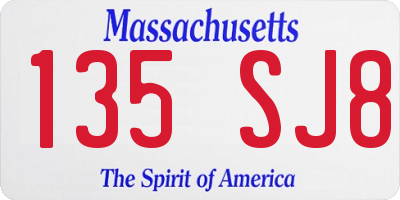 Massachusetts

135 SJ8

The Spirit of America